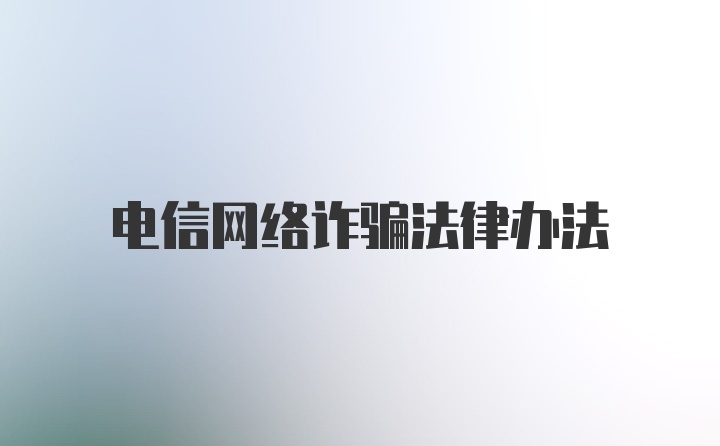 电信网络诈骗法律办法